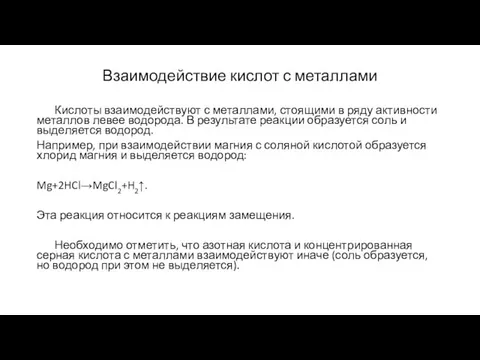 Взаимодействие кислот с металлами

Кислоты взаимодействуют с металлами, стоящими в ряду активности металлов левее водорода. В результате реакции образуется соль и выделяется водород.

Например, при взаимодействии магния с соляной кислотой образуется хлорид магния и выделяется водород:

$Mg+2HCl \rightarrow MgCl_2+H_2\uparrow$.

Эта реакция относится к реакциям замещения.

Необходимо отметить, что азотная кислота и концентрированная серная кислота с металлами взаимодействуют иначе (соль образуется, но водород при этом не выделяется).